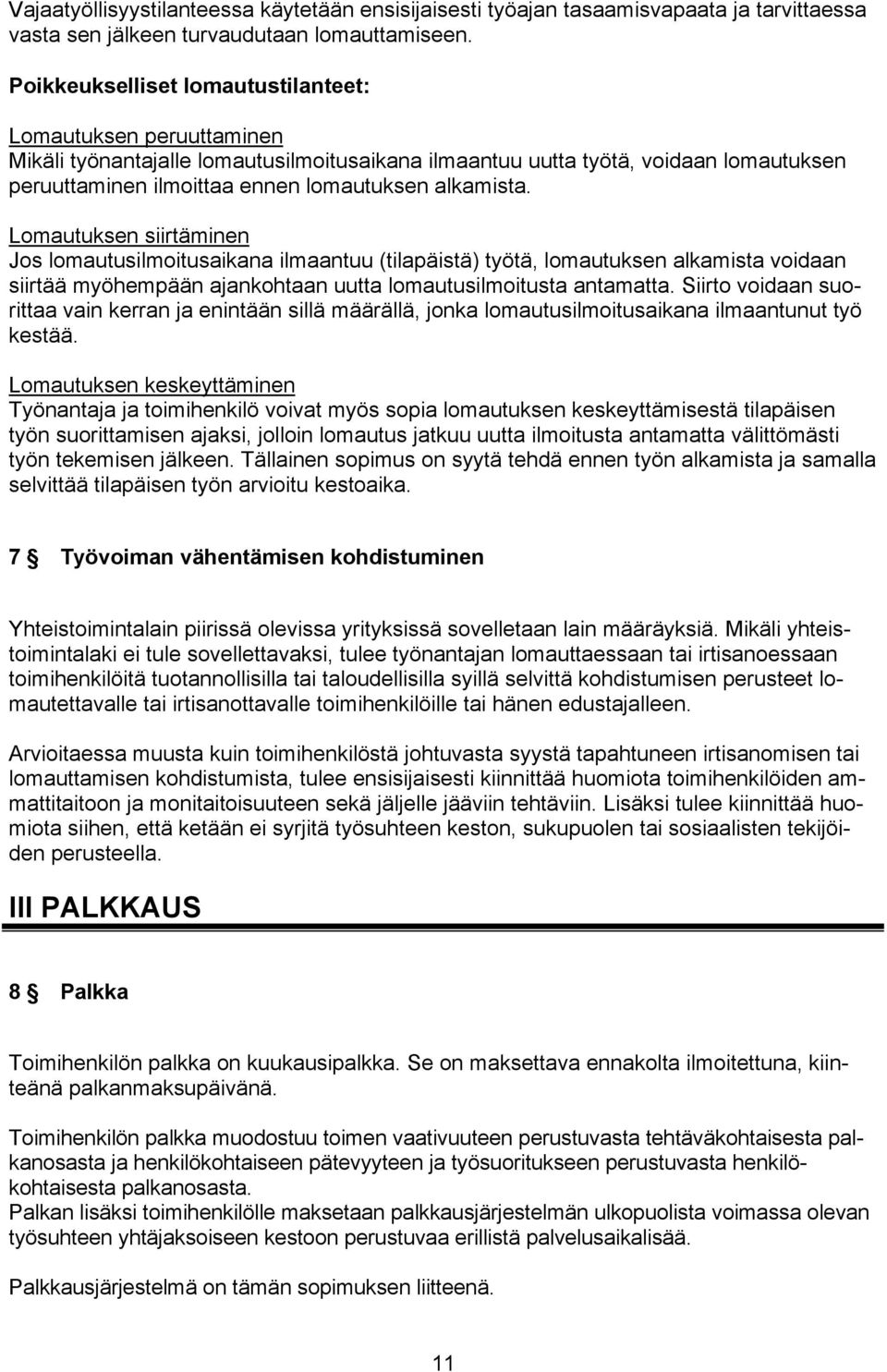 Vajaatyöllisyystilanteessa käytetään ensisijaisesti työajan tasaamisvapaata ja tarvittaessa vasta sen jälkeen turvaudutaan lomauttamiseen.

Poikkeukselliset lomautustilanteet:

Lomautuksen peruuttaminen
Mikäli työnantajalle lomautusilmoitusaikana ilmaantuu uutta työtä, voidaan lomautuksen peruuttaminen ilmoittaa ennen lomautuksen alkamista.

Lomautuksen siirtäminen
Jos lomautusilmoitusaikana ilmaantuu (tilapäistä) työtä, lomautuksen alkamista voidaan siirtää myöhempään ajankohtaan uutta lomautusilmoitusta antamatta. Siirto voidaan suorittaa vain kerran ja enintään sillä määrällä, jonka lomautusilmoitusaikana ilmaantunut työ kestää.

Lomautuksen keskeyttäminen
Työnantaja ja toimihenkilö voivat myös sopia lomautuksen keskeyttämisestä tilapäisen työn suorittamisen ajaksi, jolloin lomautus jatkuu uutta ilmoitusta antamatta välittömästi työn tekemisen jälkeen. Tällainen sopimus on syytä tehdä ennen työn alkamista ja samalla selvittää tilapäisen työn arvioitu kestoaika.

7 § Työvoiman vähentämisen kohdistuminen

Yhteistoimintalain piirissä olevissa yrityksissä sovelletaan lain määräyksiä. Mikäli yhteistoimintalaki ei tule sovellettavaksi, tulee työnantajan lomauttaessaan tai irtisanoessaan toimihenkilöitä tuotannollisilla tai taloudellisilla syillä selvittä kohdistumisen perusteet lomautettavalle tai irtisanottavalle toimihenkilöille tai hänen edustajalleen.

Arvioitaessa muusta kuin toimihenkilöstä johtuvasta syystä tapahtuneen irtisanomisen tai lomauttamisen kohdistumista, tulee ensisijaisesti kiinnittää huomiota toimihenkilöiden ammattitaitoon ja monitaitoisuuteen sekä jäljelle jääviin tehtäviin. Lisäksi tulee kiinnittää huomiota siihen, että ketään ei syrjitä työsuhteen keston, sukupuolen tai sosiaalisten tekijöiden perusteella.

III PALKKAUS

8 § Palkka

Toimihenkilön palkka on kuukausipalkka. Se on maksettava ennakolta ilmoitettuna, kiinteänä palkanmaksupäivänä.

Toimihenkilön palkka muodostuu toimen vaativuuteen perustuvasta tehtäväkohtaisesta palkanosasta ja henkilökohtaiseen pätevyyteen ja työsuoritukseen perustuvasta henkilökohtaisesta palkanosasta.
Palkan lisäksi toimihenkilölle maksetaan palkkausjärjestelmän ulkopuolista voimassa olevan työsuhteen yhtäjaksoiseen kestoon perustuvaa erillistä palvelusaikalisää.

Palkkausjärjestelmä on tämän sopimuksen liitteenä.

11